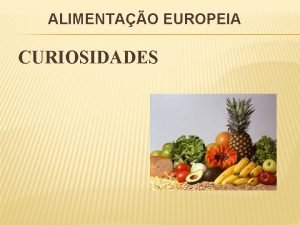 ALIMENTAÇÃO EUROPEIA

CURIOSIDADES